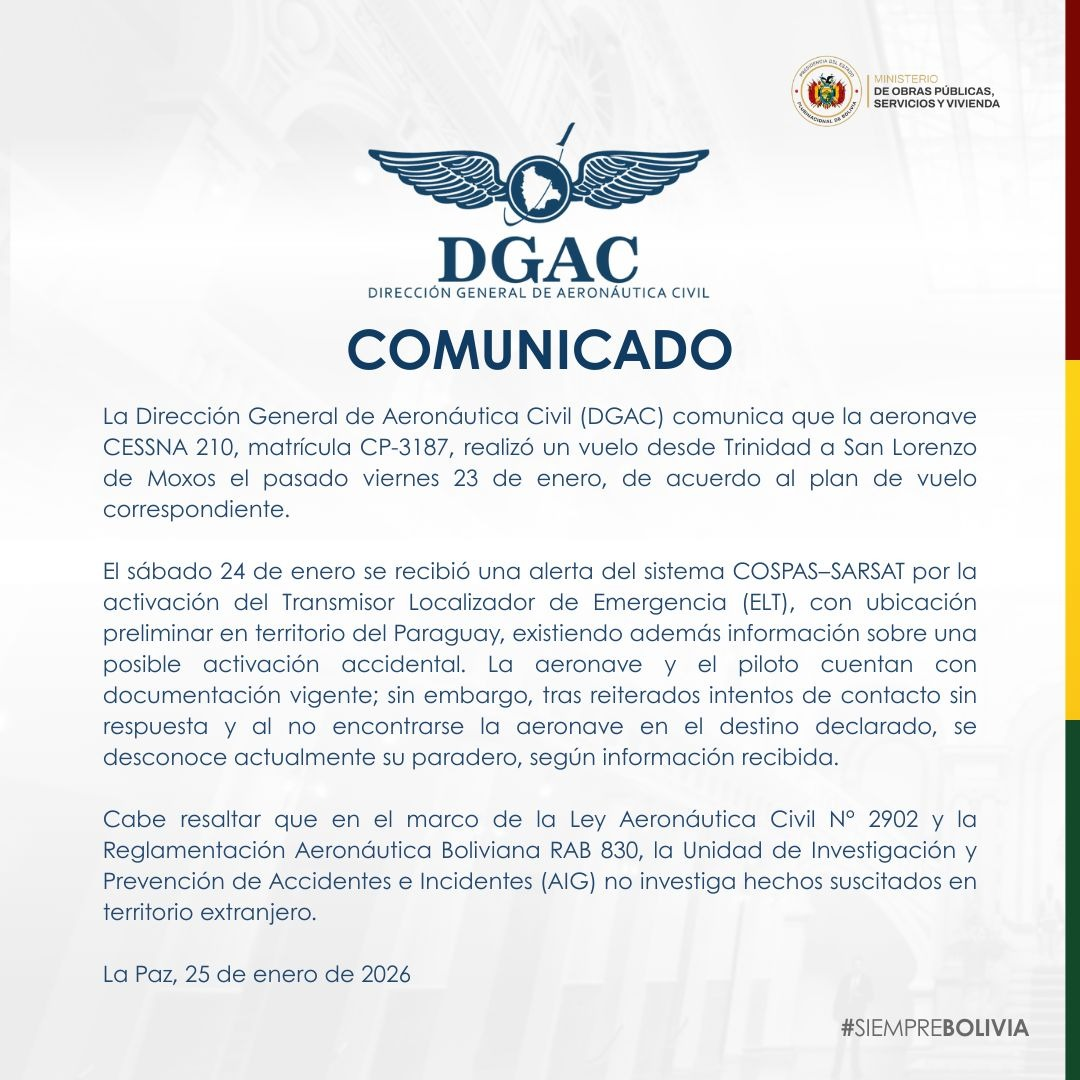 PRESIDENCIA DEL ESTADO
PLURINACIONAL DE BOLIVIA
MINISTERIO
DE OBRAS PÚBLICAS, SERVICIOS Y VIVIENDA

DGAC
DIRECCIÓN GENERAL DE AERONÁUTICA CIVIL

COMUNICADO

La Dirección General de Aeronáutica Civil (DGAC) comunica que la aeronave CESSNA 210, matrícula CP-3187, realizó un vuelo desde Trinidad a San Lorenzo de Moxos el pasado viernes 23 de enero, de acuerdo al plan de vuelo correspondiente.

El sábado 24 de enero se recibió una alerta del sistema COSPAS–SARSAT por la activación del Transmisor Localizador de Emergencia (ELT), con ubicación preliminar en territorio del Paraguay, existiendo además información sobre una posible activación accidental. La aeronave y el piloto cuentan con documentación vigente; sin embargo, tras reiterados intentos de contacto sin respuesta y al no encontrarse la aeronave en el destino declarado, se desconoce actualmente su paradero, según información recibida.

Cabe resaltar que en el marco de la Ley Aeronáutica Civil N° 2902 y la Reglamentación Aeronáutica Boliviana RAB 830, la Unidad de Investigación y Prevención de Accidentes e Incidentes (AIG) no investiga hechos suscitados en territorio extranjero.

La Paz, 25 de enero de 2026

#SIEMPREBOLIVIA